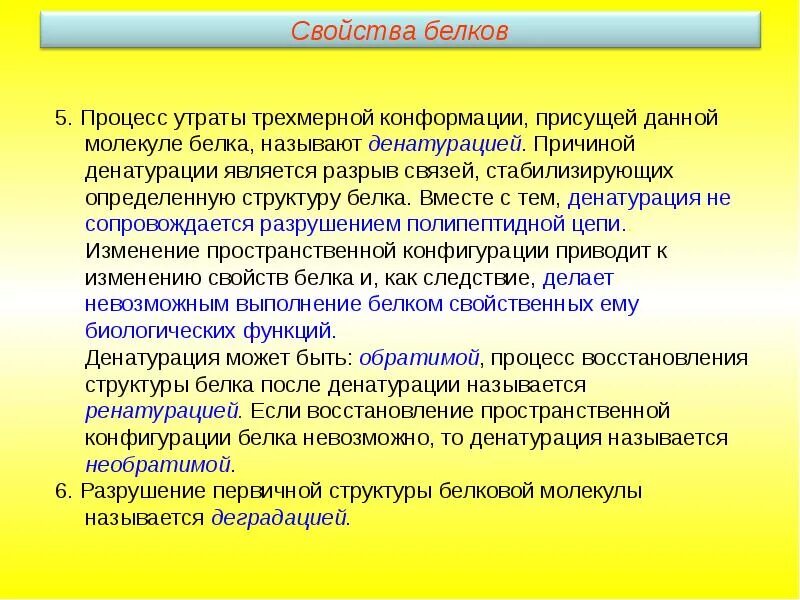 Свойства белков

5. Процесс утраты трехмерной конформации, присущей данной молекуле белка, называют денатурацией. Причиной денатурации является разрыв связей, стабилизирующих определенную структуру белка. Вместе с тем, денатурация не сопровождается разрушением полипептидной цепи.
Изменение пространственной конфигурации приводит к изменению свойств белка и, как следствие, делает невозможным выполнение белком свойственных ему биологических функций.
Денатурация может быть: обратимой, процесс восстановления структуры белка после денатурации называется ренатурацией. Если восстановление пространственной конфигурации белка невозможно, то денатурация называется необратимой.
6. Разрушение первичной структуры белковой молекулы называется деградацией.